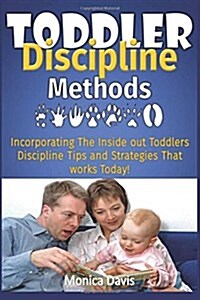 TODDLER
Discipline
Methods

Incorporating The Inside out Toddlers Discipline Tips and Strategies That works Today!

Monica Davis